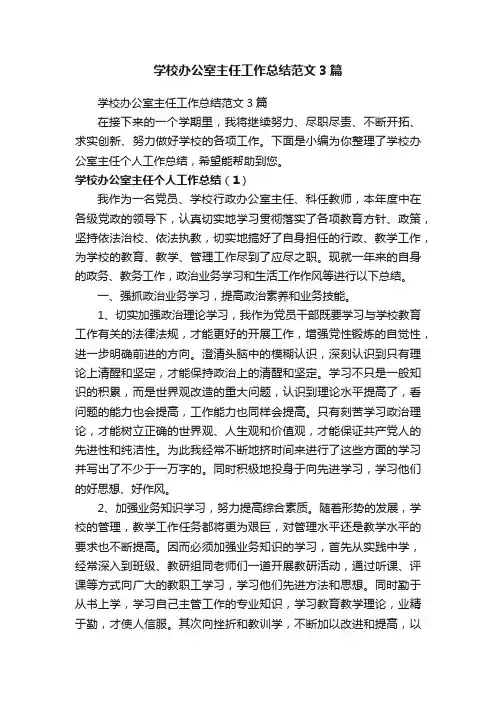 学校办公室主任工作总结范文3篇

学校办公室主任工作总结范文3篇

在接下来的一个学期里，我将继续努力、尽职尽责、不断开拓、求实创新、努力做好学校的各项工作。下面是小编为你整理了学校办公室主任个人工作总结，希望能帮助到您。

学校办公室主任个人工作总结（1）

我作为一名党员、学校行政办公室主任、科任教师，本年度中在各级党政的领导下，认真切实地学习贯彻落实了各项教育方针、政策，坚持依法治校、依法执教，切实地搞好了自身担任的行政、教学工作，为学校的教育、教学、管理工作尽到了应尽之职。现就一年来的自身的政务、教务工作，政治业务学习和生活工作作风等进行以下总结。

一、强抓政治业务学习，提高政治素养和业务技能。

1、切实加强政治理论学习，我作为党员干部既要学习与学校教育工作有关的法律法规，才能更好的开展工作，增强党性锻炼的自觉性，进一步明确前进的方向。澄清头脑中的模糊认识，深刻认识到只有理论上清醒和坚定，才能保持政治上的清醒和坚定。学习不只是一般知识的积累，而是世界观改造的重大问题，认识到理论水平提高了，看问题的能力也会提高，工作能力也同样会提高。只有刻苦学习政治理论，才能树立正确的世界观、人生观和价值观，才能保证共产党人的先进性和纯洁性。为此我经常不断地挤时间来进行了这些方面的学习并写出了不少于一万字的。同时积极地投身于向先进学习，学习他们的好思想、好作风。

2、加强业务知识学习，努力提高综合素质。随着形势的发展，学校的管理，教学工作任务都将更为艰巨，对管理水平还是教学水平的要求也不断提高。因而必须加强业务知识的学习，首先从实践中学，经常深入到班级、教研组同老师们一道开展教研活动，通过听课、评课等方式向广大的教职工学习，学习他们先进方法和思想。同时勤于从书上学，学习自己主管工作的专业知识，学习教育教学理论，业精于勤，才使人信服。其次向挫折和教训学，不断加以改进和提高，以